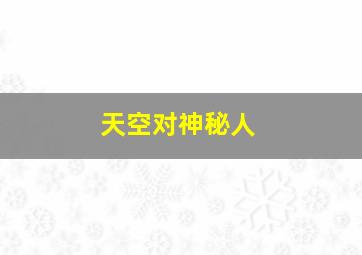 天空对神秘人